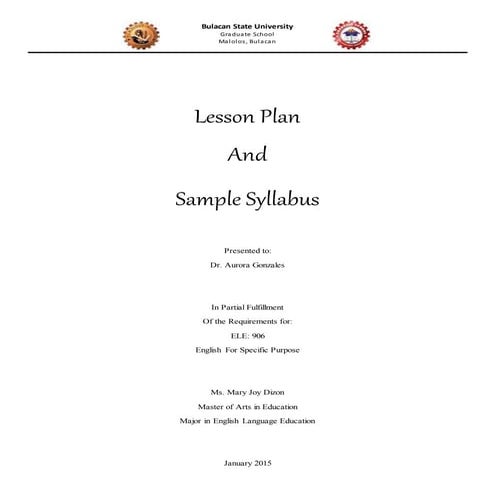 Bulacan State University
Graduate School
Malolos, Bulacan

Lesson Plan

And

Sample Syllabus

Presented to:
Dr. Aurora Gonzales

In Partial Fulfillment
Of the Requirements for:
ELE: 906
English For Specific Purpose

Ms. Mary Joy Dizon
Master of Arts in Education
Major in English Language Education

January 2015